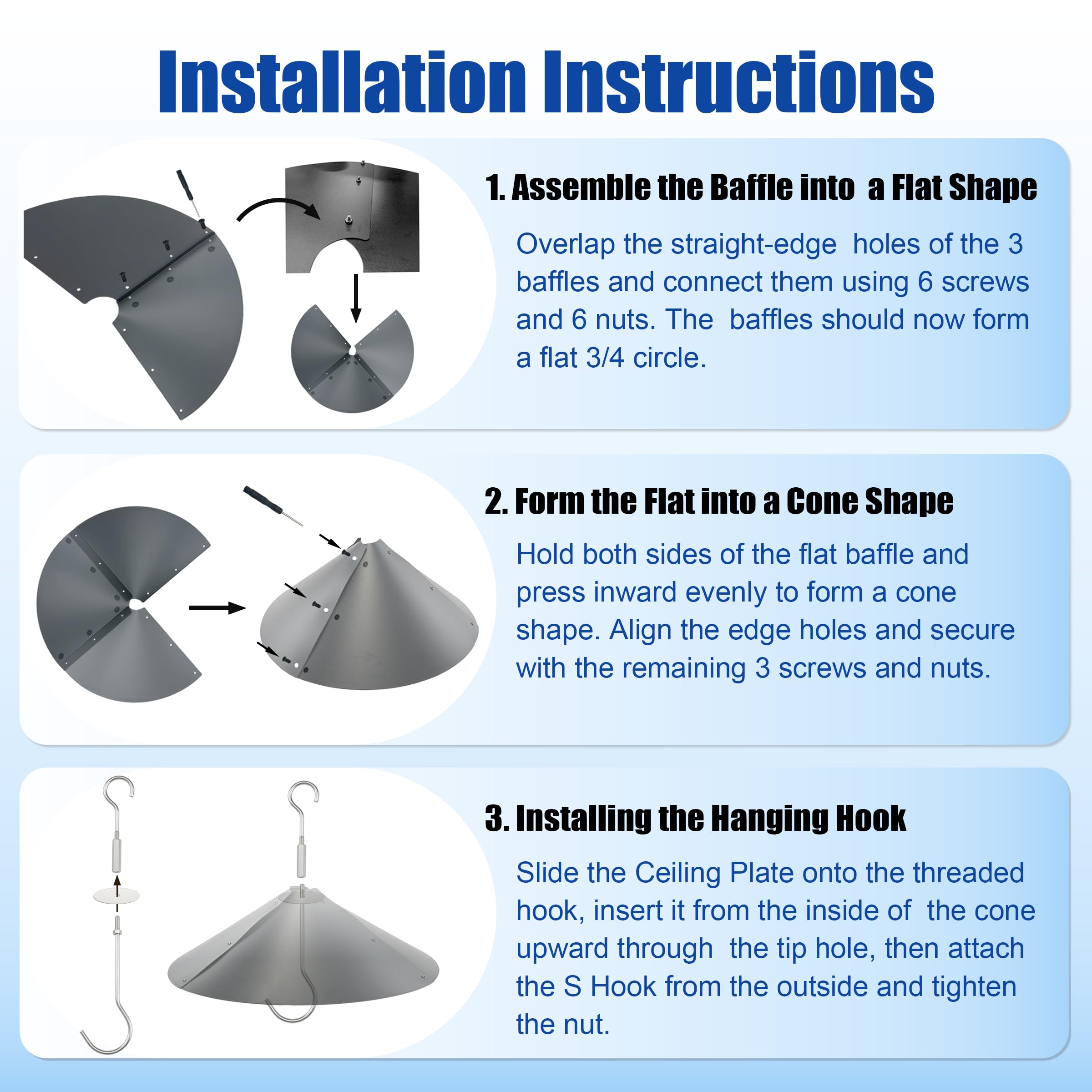 Installation Instructions

1. Assemble the Baffle into a Flat Shape

Overlap the straight-edge holes of the 3 baffles and connect them using 6 screws and 6 nuts. The baffles should now form a flat 3/4 circle.

2. Form the Flat into a Cone Shape

Hold both sides of the flat baffle and press inward evenly to form a cone shape. Align the edge holes and secure with the remaining 3 screws and nuts.

3. Installing the Hanging Hook

Slide the Ceiling Plate onto the threaded hook, insert it from the inside of the cone upward through the tip hole, then attach the S Hook from the outside and tighten the nut.